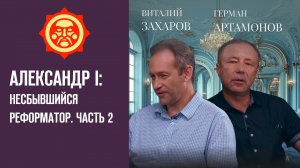 АЛЕКСАНДР I:
НЕСБЫВШИЙСЯ
РЕФОРМАТОР. ЧАСТЬ 2

ВИТАЛИЙ
ЗАХАРОВ

ГЕРМАН
АРТАМОНОВ